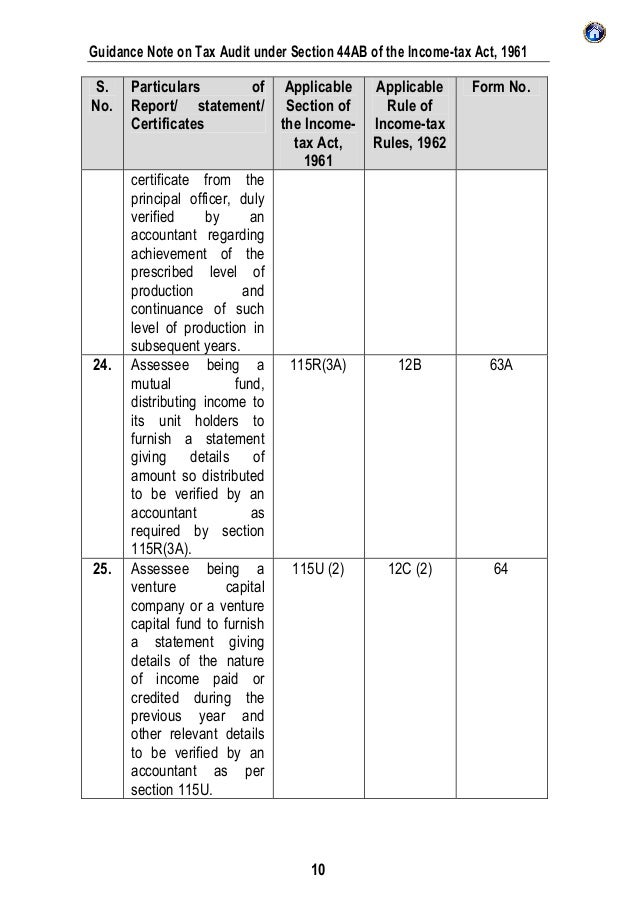 Guidance Note on Tax Audit under Section 44AB of the Income-tax Act, 1961

| S. No. | Particulars of Report/ statement/ Certificates | Applicable Section of the Income-tax Act, 1961 | Applicable Rule of Income-tax Rules, 1962 | Form No. |
|---|---|---|---|---|
| | certificate from the principal officer, duly verified by an accountant regarding achievement of the prescribed level of production and continuance of such level of production in subsequent years. | | | |
| 24. | Assessee being a mutual fund, distributing income to its unit holders to furnish a statement giving details of amount so distributed to be verified by an accountant as required by section 115R(3A). | 115R(3A) | 12B | 63A |
| 25. | Assessee being a venture capital company or a venture capital fund to furnish a statement giving details of the nature of income paid or credited during the previous year and other relevant details to be verified by an accountant as per section 115U. | 115U (2) | 12C (2) | 64 |

10